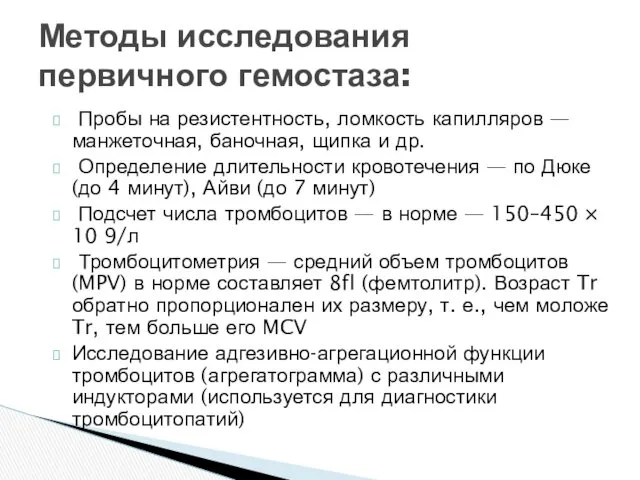 Методы исследования первичного гемостаза:

Пробы на резистентность, ломкость капилляров — манжеточная, баночная, щипка и др.

Определение длительности кровотечения — по Дюке (до 4 минут), Айви (до 7 минут)

Подсчет числа тромбоцитов — в норме — 150–450 × 10 9/л

Тромбоцитометрия — средний объем тромбоцитов (MPV) в норме составляет 8fl (фемтолитр). Возраст Tr обратно пропорционален их размеру, т. е., чем моложе Tr, тем больше его MCV

Исследование адгезивно-агрегационной функции тромбоцитов (агрегатограмма) с различными индукторами (используется для диагностики тромбоцитопатий)